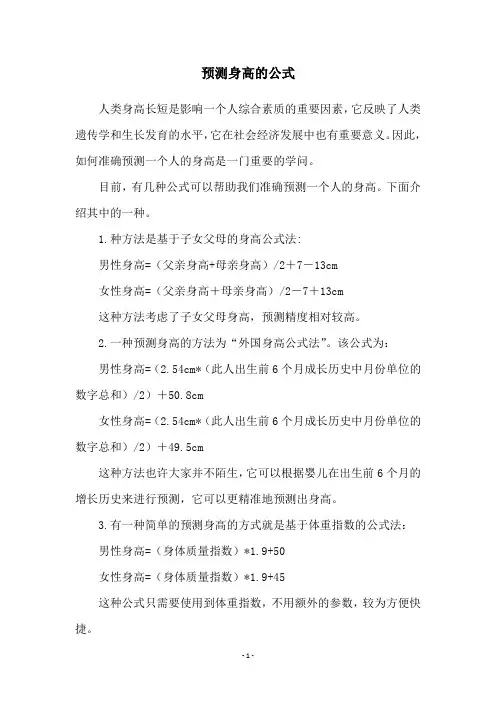 预测身高的公式

人类身高长短是影响一个人综合素质的重要因素，它反映了人类遗传学和生长发育的水平，它在社会经济发展中也有重要意义。因此，如何准确预测一个人的身高是一门重要的学问。

目前，有几种公式可以帮助我们准确预测一个人的身高。下面介绍其中的一种。

1.种方法是基于子女父母的身高公式法:

男性身高=（父亲身高+母亲身高）/2＋7－13cm

女性身高=（父亲身高＋母亲身高）/2－7＋13cm

这种方法考虑了子女父母身高，预测精度相对较高。

2.一种预测身高的方法为“外国身高公式法”。该公式为：

男性身高=（2.54cm*（此人出生前6个月成长历史中月份单位的数字总和）/2）＋50.8cm

女性身高=（2.54cm*（此人出生前6个月成长历史中月份单位的数字总和）/2）＋49.5cm

这种方法也许大家并不陌生，它可以根据婴儿在出生前6个月的增长历史来进行预测，它可以更精准地预测出身高。

3.有一种简单的预测身高的方式就是基于体重指数的公式法：

男性身高=（身体质量指数）*1.9+50

女性身高=（身体质量指数）*1.9+45

这种公式只需要使用到体重指数，不用额外的参数，较为方便快捷。

-1-